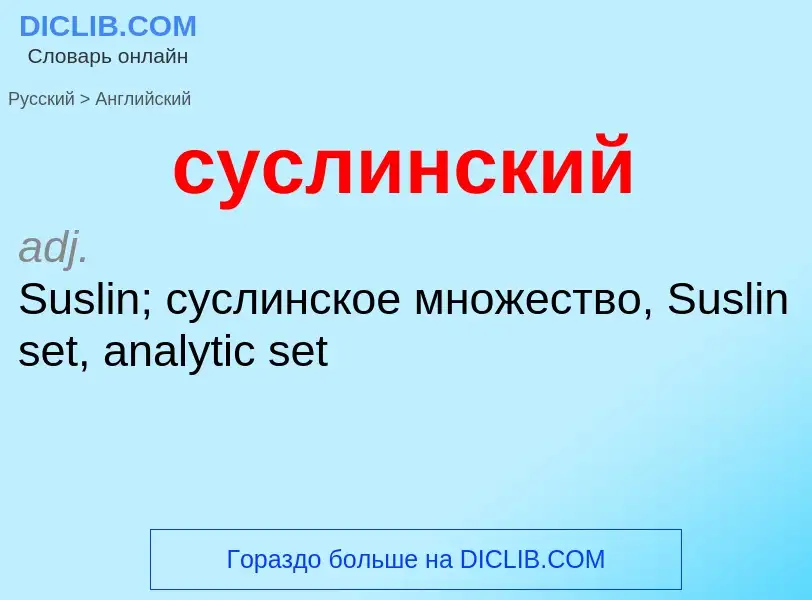 DICLIB.COM
Словарь онлайн

Русский > Английский

суслинский

adj.

Suslin; суслинское множество, Suslin set, analytic set

Гораздо больше на DICLIB.COM